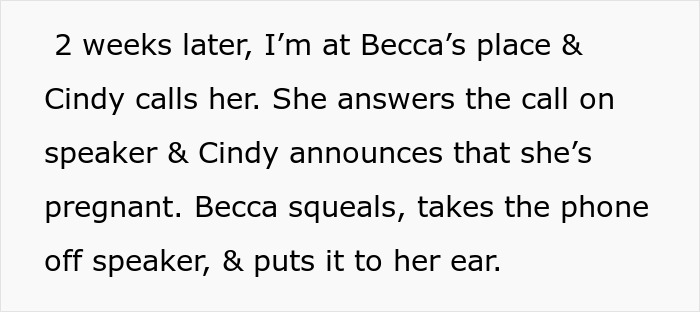 2 weeks later, I’m at Becca’s place & Cindy calls her. She answers the call on speaker & Cindy announces that she’s pregnant. Becca squeals, takes the phone off speaker, & puts it to her ear.